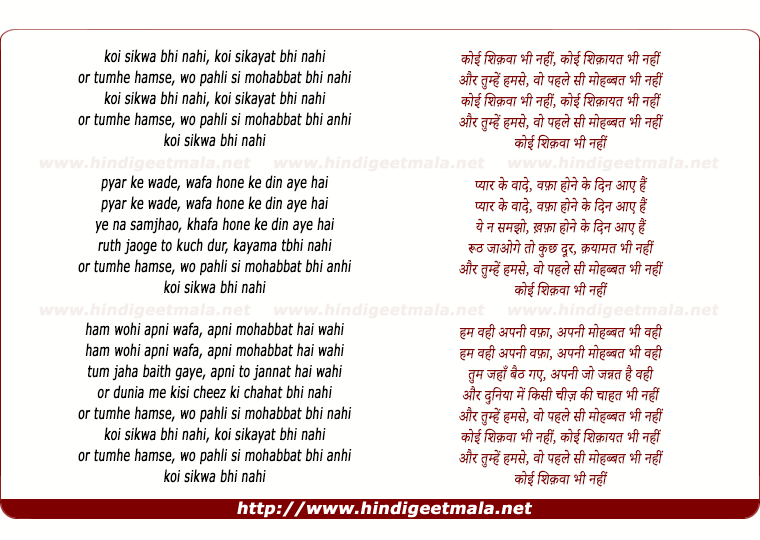 koi sikwa bhi nahi, koi sikayat bhi nahi
or tumhe hamse, wo pahli si mohabbat bhi nahi
koi sikwa bhi nahi, koi sikayat bhi nahi
or tumhe hamse, wo pahli si mohabbat bhi anhi
koi sikwa bhi nahi

www.hindigeetmala.net www.hindigeetmala.net www.hindigeetmala.net

pyar ke wade, wafa hone ke din aye hai
pyar ke wade, wafa hone ke din aye hai
ye na samjhao, khafa hone ke din aye hai
ruth jaoge to kuch dur, kayama tbhi nahi
or tumhe hamse, wo pahli si mohabbat bhi anhi
koi sikwa bhi nahi

www.hindigeetmala.net www.hindigeetmala.net www.hindigeetmala.net

ham wohi apni wafa, apni mohabbat hai wahi
ham wohi apni wafa, apni mohabbat hai wahi
tum jaha baith gaye, apni to jannat hai wahi
or dunia me kisi cheez ki chahat bhi nahi
or tumhe hamse, wo pahli si mohabbat bhi nahi
koi sikwa bhi nahi, koi sikayat bhi nahi
or tumhe hamse, wo pahli si mohabbat bhi anhi
koi sikwa bhi nahi

कोई शिक़वा भी नहीं, कोई शिक़ायत भी नहीं
और तुम्हें हमसे, वो पहले सी मोहब्बत भी नहीं
कोई शिक़वा भी नहीं, कोई शिक़ायत भी नहीं
और तुम्हें हमसे, वो पहले सी मोहब्बत भी नहीं
कोई शिक़वा भी नहीं

प्यार के वादे, वफ़ा होने के दिन आए हैं
प्यार के वादे, वफ़ा होने के दिन आए हैं
ये न समझो, ख़फ़ा होने के दिन आए हैं
रूठ जाओगे तो कुछ दूर, क़यामत भी नहीं
और तुम्हें हमसे, वो पहले सी मोहब्बत भी नहीं
कोई शिक़वा भी नहीं

हम वही अपनी वफ़ा, अपनी मोहब्बत भी वही
हम वही अपनी वफ़ा, अपनी मोहब्बत भी वही
तुम जहाँ बैठ गए, अपनी जो जन्नत है वही
और दुनिया में किसी चीज़ की चाहत भी नहीं
और तुम्हें हमसे, वो पहले सी मोहब्बत भी नहीं
कोई शिक़वा भी नहीं, कोई शिक़ायत भी नहीं
और तुम्हें हमसे, वो पहले सी मोहब्बत भी नहीं
कोई शिक़वा भी नहीं

http://www.hindigeetmala.net